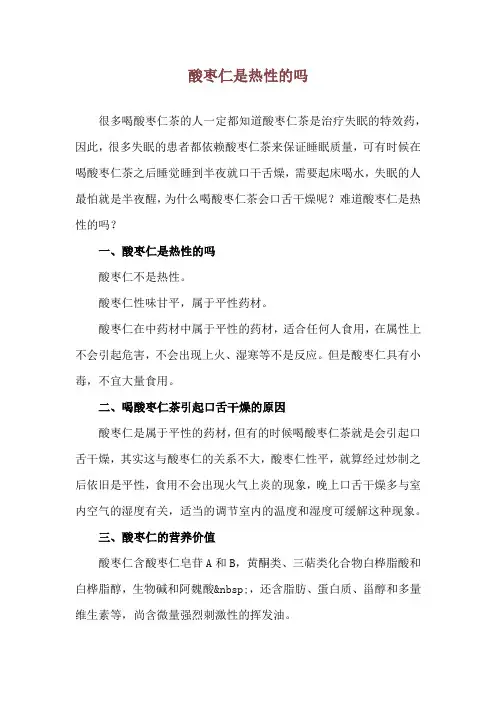 酸枣仁是热性的吗

很多喝酸枣仁茶的人一定都知道酸枣仁茶是治疗失眠的特效药，因此，很多失眠的患者都依赖酸枣仁茶来保证睡眠质量，可有时候在喝酸枣仁茶之后睡觉睡到半夜就口干舌燥，需要起床喝水，失眠的人最怕就是半夜醒，为什么喝酸枣仁茶会口舌干燥呢？难道酸枣仁是热性的吗？

一、酸枣仁是热性的吗

酸枣仁不是热性。

酸枣仁性味甘平，属于平性药材。

酸枣仁在中药材中属于平性的药材，适合任何人食用，在属性上不会引起危害，不会出现上火、湿寒等不是反应。但是酸枣仁具有小毒，不宜大量食用。

二、喝酸枣仁茶引起口舌干燥的原因

酸枣仁是属于平性的药材，但有的时候喝酸枣仁茶就是会引起口舌干燥，其实这与酸枣仁的关系不大，酸枣仁性平，就算经过炒制之后依旧是平性，食用不会出现火气上炎的现象，晚上口舌干燥多与室内空气的湿度有关，适当的调节室内的温度和湿度可缓解这种现象。

三、酸枣仁的营养价值

酸枣仁含酸枣仁皂苷A和B，黄酮类、三萜类化合物白桦脂酸和白桦脂醇，生物碱和阿魏酸&nbsp;，还含脂肪、蛋白质、甾醇和多量维生素等，尚含微量强烈刺激性的挥发油。